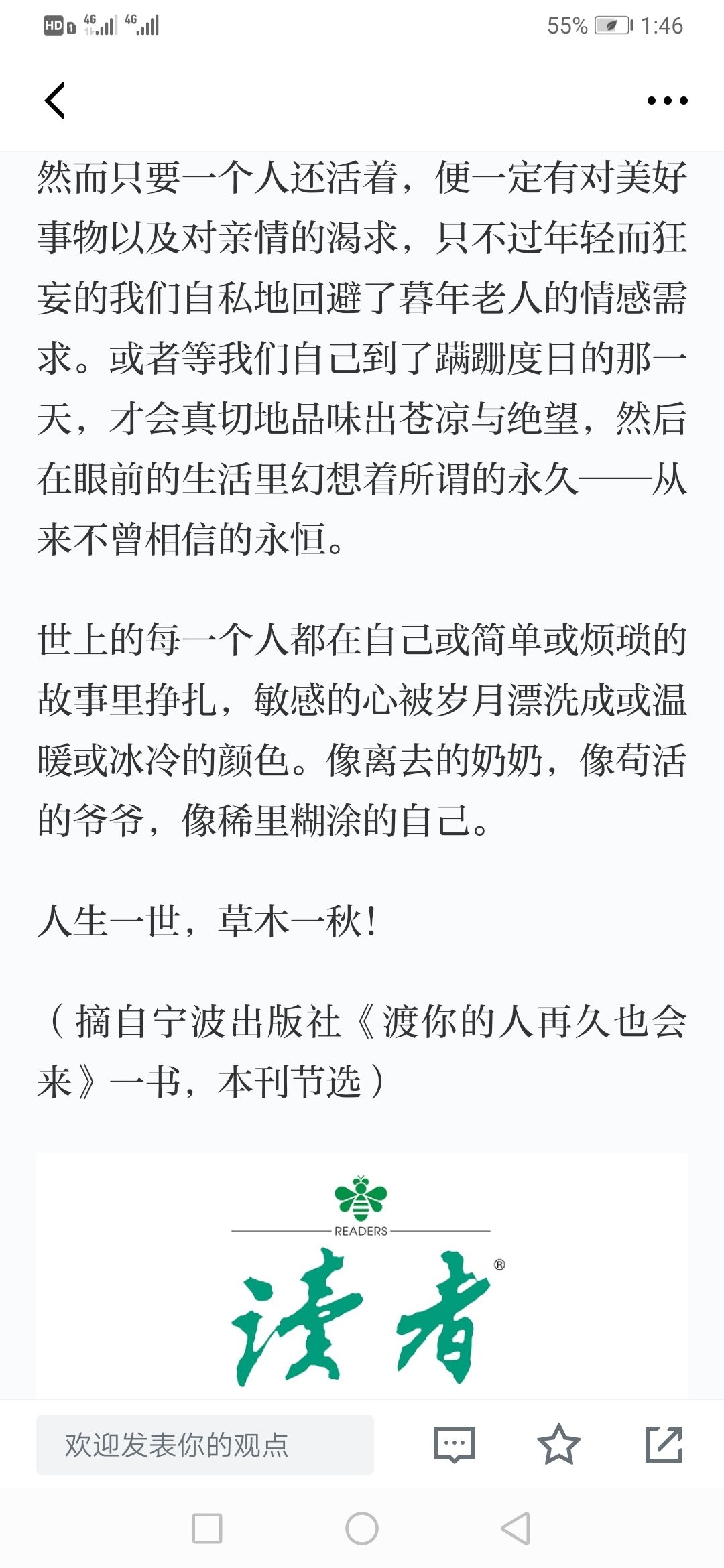 HD 4G 4G 55% 1:46

然而只要一个人还活着，便一定有对美好事物以及对亲情的渴求，只不过年轻而狂妄的我们自私地回避了暮年老人的情感需求。或者等我们自己到了蹒跚度日的那一天，才会真切地品味出苍凉与绝望，然后在眼前的生活里幻想着所谓的永久——从来不曾相信的永恒。

世上的每一个人都在自己或简单或烦琐的故事里挣扎，敏感的心被岁月漂洗成或温暖或冰冷的颜色。像离去的奶奶，像苟活的爷爷，像稀里糊涂的自己。

人生一世，草木一秋！

（摘自宁波出版社《渡你的人再久也会来》一书，本刊节选）

READERS
读者 ®

欢迎发表你的观点